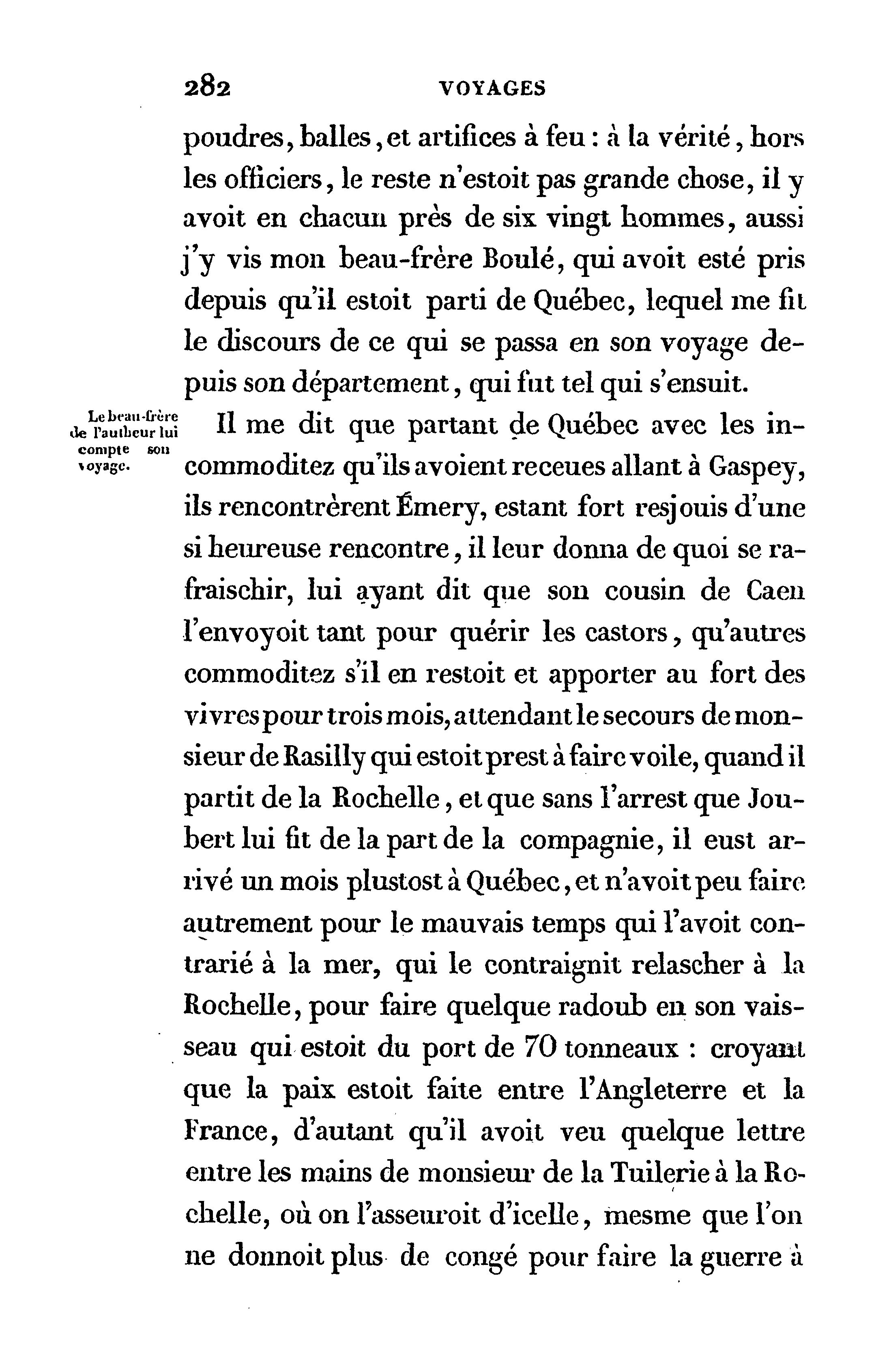 282 VOYAGES

poudres, balles, et artifices à feu : à la vérité, hors les officiers, le reste n'estoit pas grande chose, il y avoit en chacun près de six vingt hommes, aussi j'y vis mon beau-frère Boulé, qui avoit esté pris depuis qu'il estoit parti de Québec, lequel me fit le discours de ce qui se passa en son voyage depuis son département, qui fut tel qui s'ensuit.

Le beau-frère de l'autheur lui compte son voyage.

Il me dit que partant de Québec avec les incommoditez qu'ils avoient receues allant à Gaspey, ils rencontrèrent Émery, estant fort resjouis d'une si heureuse rencontre, il leur donna de quoi se rafraischir, lui ayant dit que son cousin de Caen l'envoyoit tant pour quérir les castors, qu'autres commoditez s'il en restoit et apporter au fort des vivres pour trois mois, attendant le secours de monsieur de Rasilly qui estoit prest à faire voile, quand il partit de la Rochelle, et que sans l'arrest que Joubert lui fit de la part de la compagnie, il eust arrivé un mois plustost à Québec, et n'avoit peu faire autrement pour le mauvais temps qui l'avoit contrarié à la mer, qui le contraignit relascher à la Rochelle, pour faire quelque radoub en son vaisseau qui estoit du port de 70 tonneaux : croyant que la paix estoit faite entre l'Angleterre et la France, d'autant qu'il avoit veu quelque lettre entre les mains de monsieur de la Tuilerie à la Rochelle, où on l'asseuroit d'icelle, mesme que l'on ne donnoit plus de congé pour faire la guerre à